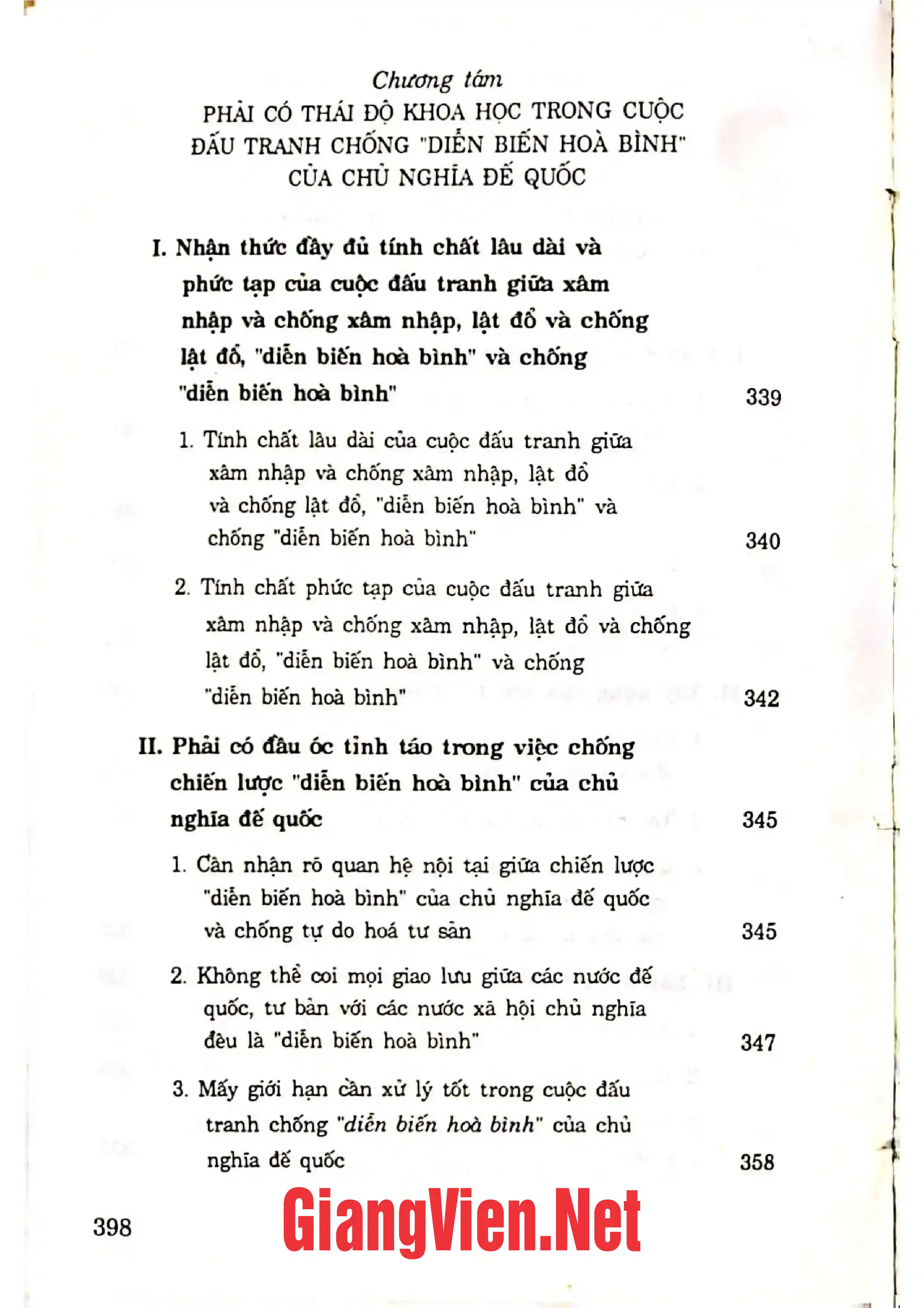 Chương tám
PHẢI CÓ THÁI ĐỘ KHOA HỌC TRONG CUỘC ĐẤU TRANH CHỐNG "DIỄN BIẾN HOÀ BÌNH" CỦA CHỦ NGHĨA ĐẾ QUỐC

I. Nhận thức đầy đủ tính chất lâu dài và phức tạp của cuộc đấu tranh giữa xâm nhập và chống xâm nhập, lật đổ và chống lật đổ, "diễn biến hoà bình" và chống "diễn biến hoà bình" 339

1. Tính chất lâu dài của cuộc đấu tranh giữa xâm nhập và chống xâm nhập, lật đổ và chống lật đổ, "diễn biến hoà bình" và chống "diễn biến hoà bình" 340

2. Tính chất phức tạp của cuộc đấu tranh giữa xâm nhập và chống xâm nhập, lật đổ và chống lật đổ, "diễn biến hoà bình" và chống "diễn biến hoà bình" 342

II. Phải có đầu óc tỉnh táo trong việc chống chiến lược "diễn biến hoà bình" của chủ nghĩa đế quốc 345

1. Cần nhận rõ quan hệ nội tại giữa chiến lược "diễn biến hoà bình" của chủ nghĩa đế quốc và chống tự do hoá tư sản 345

2. Không thể coi mọi giao lưu giữa các nước đế quốc, tư bản với các nước xã hội chủ nghĩa đều là "diễn biến hoà bình" 347

3. Mấy giới hạn cần xử lý tốt trong cuộc đấu tranh chống "diễn biến hoà bình" của chủ nghĩa đế quốc 358

398

GiangVien.Net